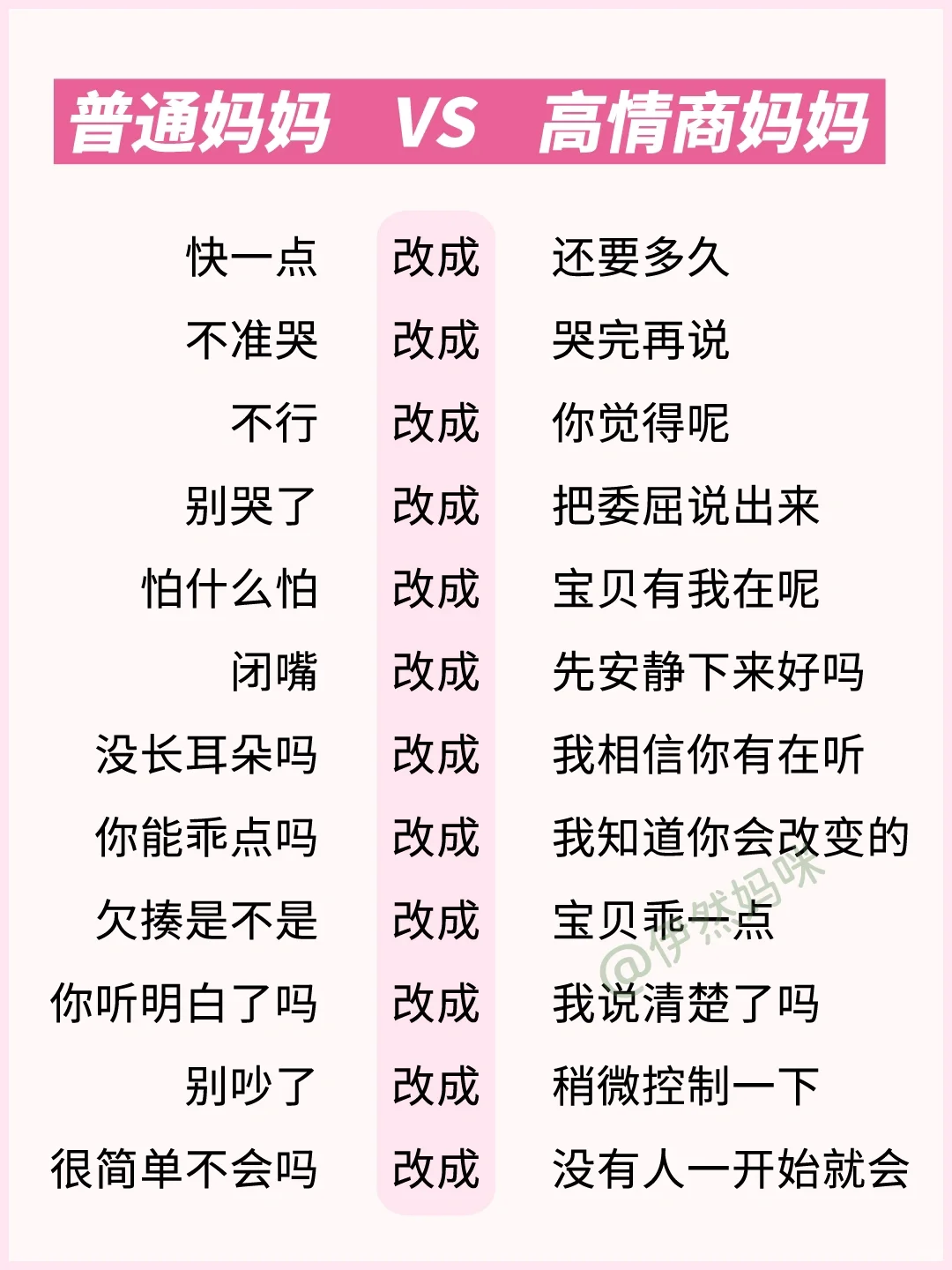 普通妈妈 VS 高情商妈妈

快一点 改成 还要多久

不准哭 改成 哭完再说

不行 改成 你觉得呢

别哭了 改成 把委屈说出来

怕什么怕 改成 宝贝有我在呢

闭嘴 改成 先安静下来好吗

没长耳朵吗 改成 我相信你有在听

你能乖点吗 改成 我知道你会改变的

欠揍是不是 改成 宝贝乖一点

你听明白了吗 改成 我说清楚了吗

别吵了 改成 稍微控制一下

很简单不会吗 改成 没有人一开始就会

@伊然妈咪